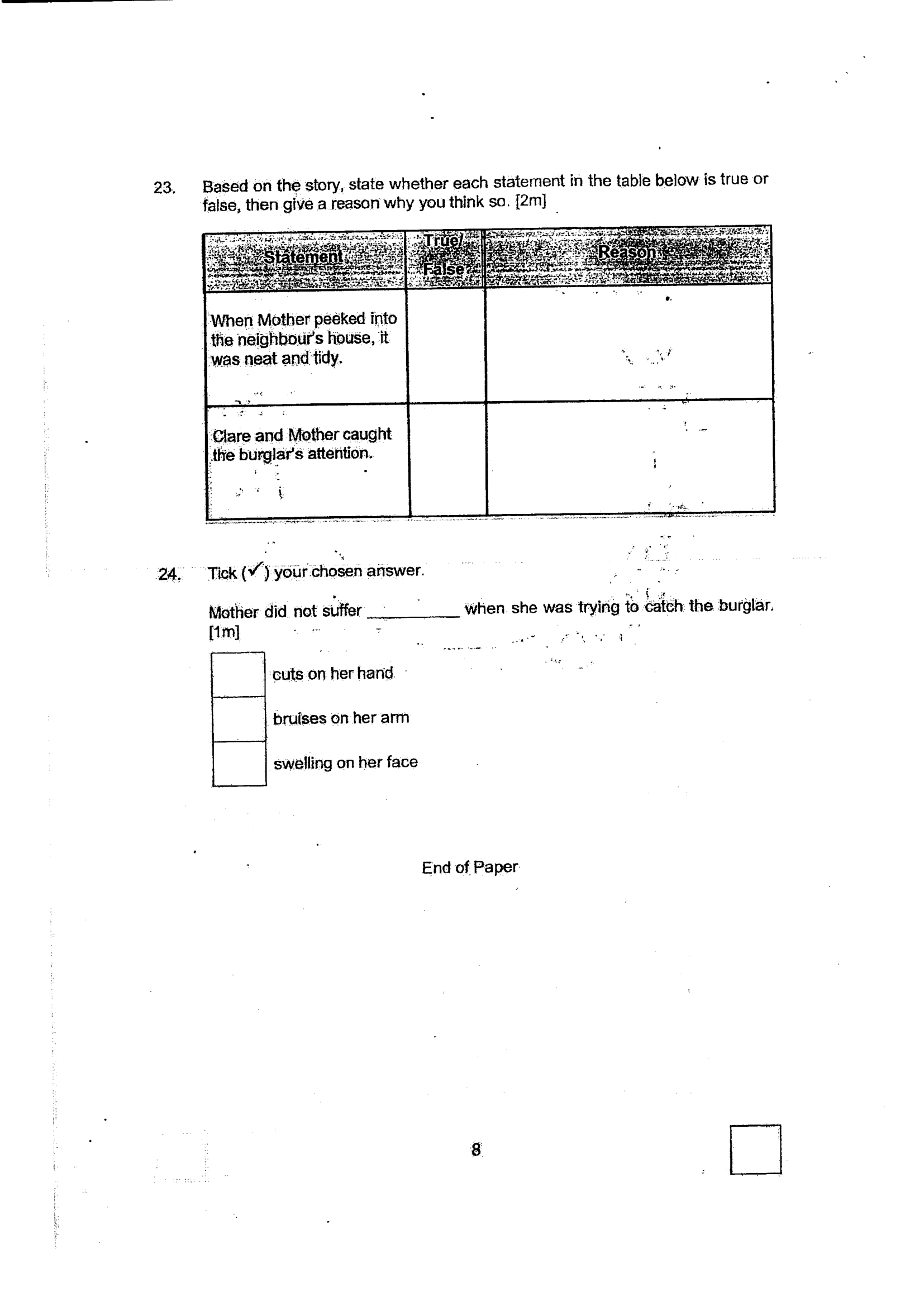 23. Based on the story, state whether each statement in the table below is true or false, then give a reason why you think so. [2m]

| Statement | True/ False | Reason |
|---|---|---|
| When Mother peeked into the neighbour's house, it was neat and tidy. | | |
| Clare and Mother caught the burglar's attention. | | |

24. Tick (✓) your chosen answer.

Mother did not suffer ____ when she was trying to catch the burglar. [1m]

☐ cuts on her hand
☐ bruises on her arm
☐ swelling on her face

End of Paper

8